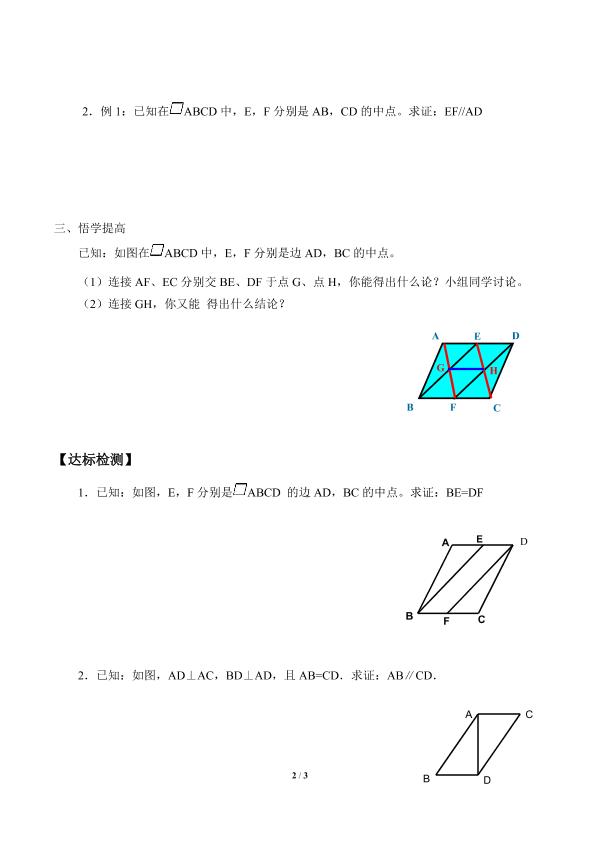 2．例1：已知在▱ABCD中，E，F分别是AB，CD的中点。求证：EF//AD

三、悟学提高

已知：如图在▱ABCD中，E，F分别是边AD，BC的中点。

（1）连接AF、EC分别交BE、DF于点G、点H，你能得出什么论？小组同学讨论。

（2）连接GH，你又能 得出什么结论？

A E D
G H
B F C

【达标检测】

1．已知：如图，E，F分别是▱ABCD 的边AD，BC的中点。求证：BE=DF

A E D
B F C

2．已知：如图，AD⊥AC，BD⊥AD，且AB=CD．求证：AB∥CD．

A C
B D

2 / 3